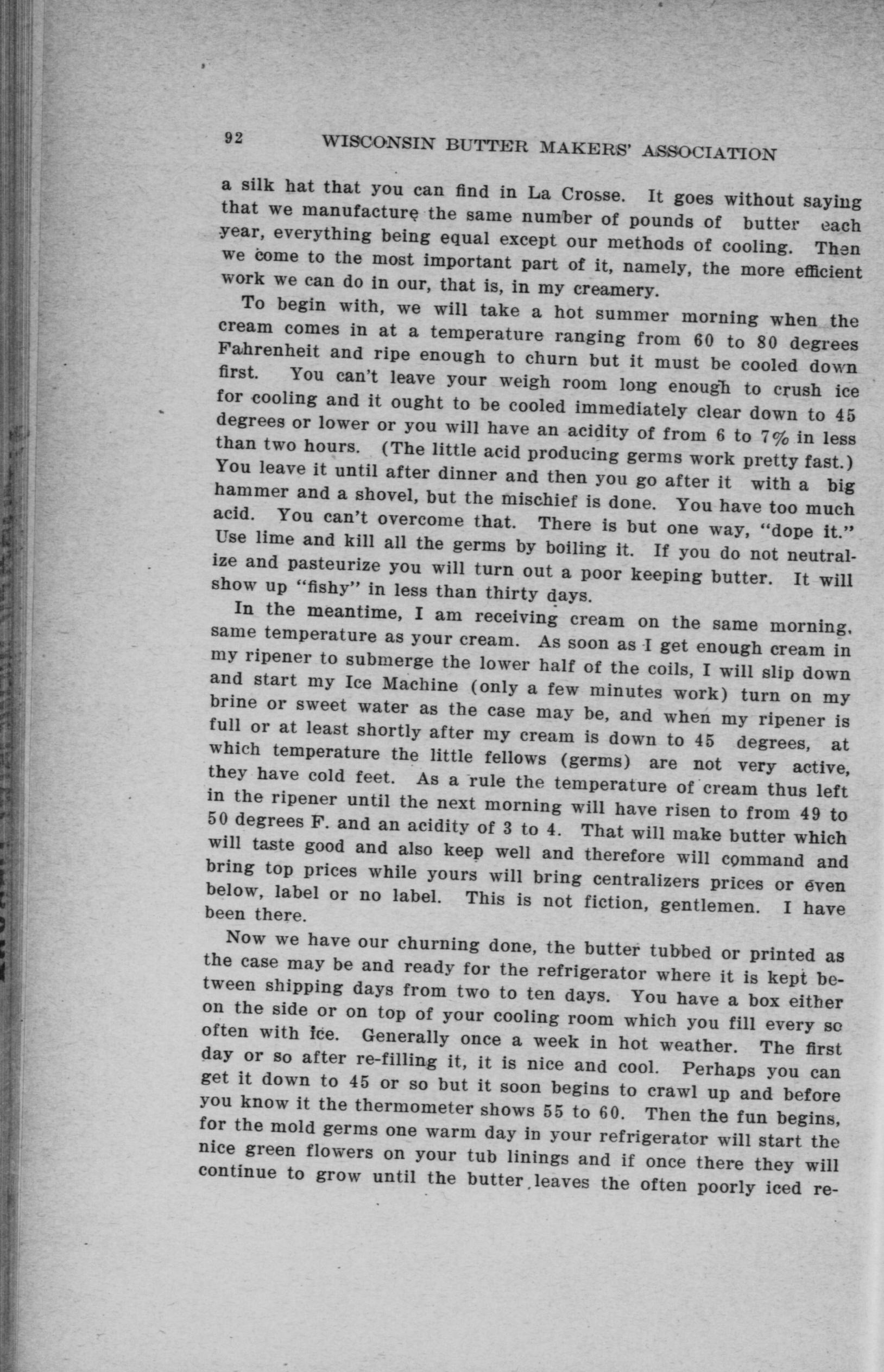 92 WISCONSIN BUTTER MAKERS' ASSOCIATION

a silk hat that you can find in La Crosse. It goes without saying that we manufacture the same number of pounds of butter each year, everything being equal except our methods of cooling. Then we come to the most important part of it, namely, the more efficient work we can do in our, that is, in my creamery.

To begin with, we will take a hot summer morning when the cream comes in at a temperature ranging from 60 to 80 degrees Fahrenheit and ripe enough to churn but it must be cooled down first. You can't leave your weigh room long enough to crush ice for cooling and it ought to be cooled immediately clear down to 45 degrees or lower or you will have an acidity of from 6 to 7% in less than two hours. (The little acid producing germs work pretty fast.) You leave it until after dinner and then you go after it with a big hammer and a shovel, but the mischief is done. You have too much acid. You can't overcome that. There is but one way, "dope it." Use lime and kill all the germs by boiling it. If you do not neutralize and pasteurize you will turn out a poor keeping butter. It will show up "fishy" in less than thirty days.

In the meantime, I am receiving cream on the same morning, same temperature as your cream. As soon as I get enough cream in my ripener to submerge the lower half of the coils, I will slip down and start my Ice Machine (only a few minutes work) turn on my brine or sweet water as the case may be, and when my ripener is full or at least shortly after my cream is down to 45 degrees, at which temperature the little fellows (germs) are not very active, they have cold feet. As a rule the temperature of cream thus left in the ripener until the next morning will have risen to from 49 to 50 degrees F. and an acidity of 3 to 4. That will make butter which will taste good and also keep well and therefore will command and bring top prices while yours will bring centralizers prices or even below, label or no label. This is not fiction, gentlemen. I have been there.

Now we have our churning done, the butter tubbed or printed as the case may be and ready for the refrigerator where it is kept between shipping days from two to ten days. You have a box either on the side or on top of your cooling room which you fill every so often with ice. Generally once a week in hot weather. The first day or so after re-filling it, it is nice and cool. Perhaps you can get it down to 45 or so but it soon begins to crawl up and before you know it the thermometer shows 55 to 60. Then the fun begins, for the mold germs one warm day in your refrigerator will start the nice green flowers on your tub linings and if once there they will continue to grow until the butter leaves the often poorly iced re-